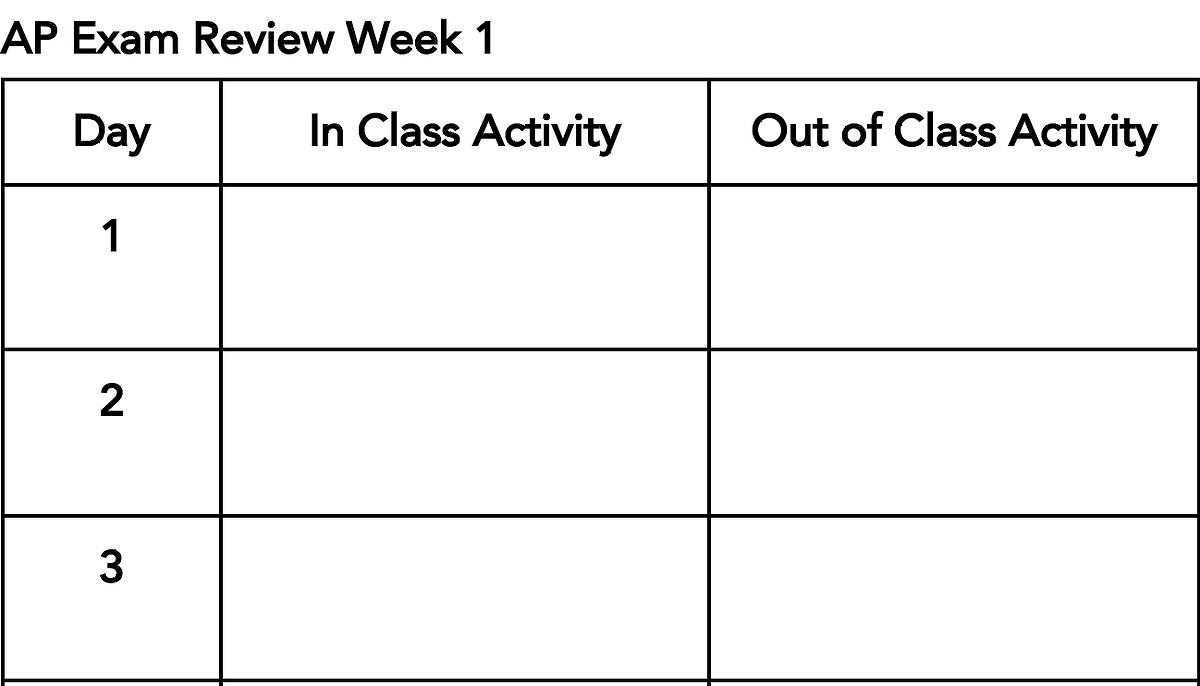 AP Exam Review Week 1

| Day | In Class Activity | Out of Class Activity |
|---|---|---|
| 1 | | |
| 2 | | |
| 3 | | |